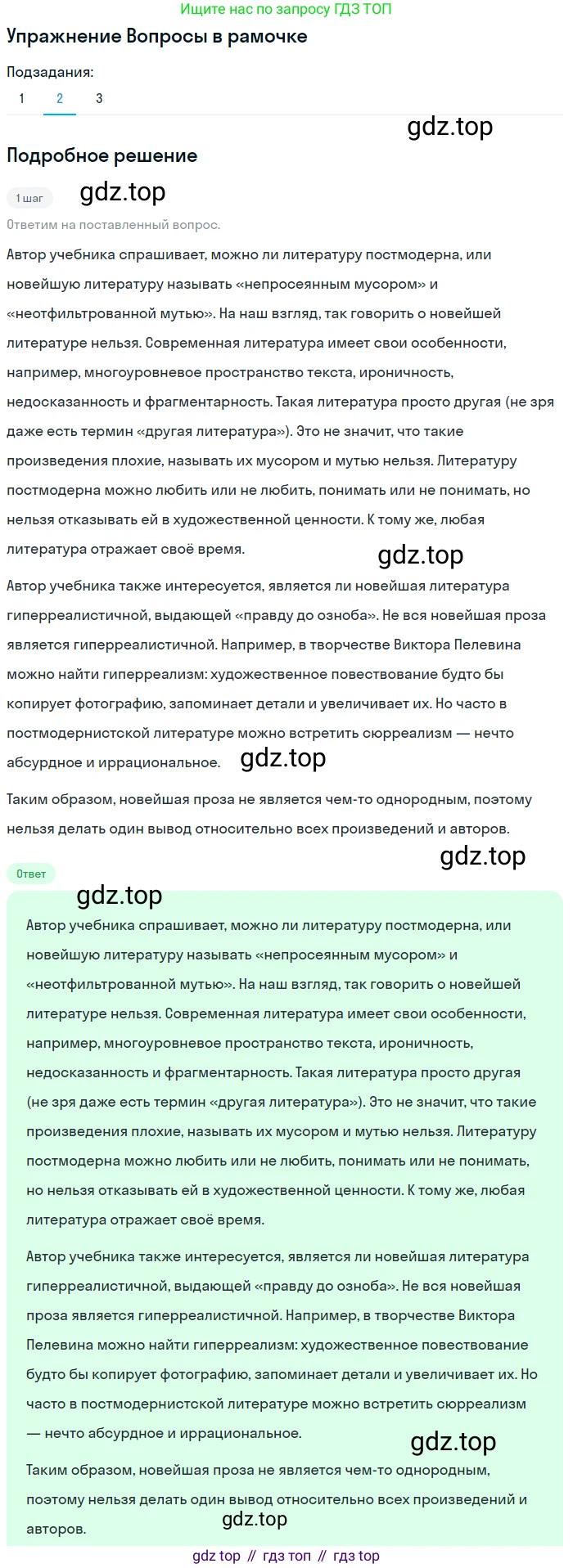 Ищите нас по запросу ГДЗ ТОП

Упражнение Вопросы в рамочке

Подзадания:
1 2 3

gdz.top

Подробное решение

1 шаг gdz.top

Ответим на поставленный вопрос.

Автор учебника спрашивает, можно ли литературу постмодерна, или новейшую литературу называть «непросеянным мусором» и «неотфильтрованной мутью». На наш взгляд, так говорить о новейшей литературе нельзя. Современная литература имеет свои особенности, например, многоуровневое пространство текста, ироничность, недосказанность и фрагментарность. Такая литература просто другая (не зря даже есть термин «другая литература»). Это не значит, что такие произведения плохие, называть их мусором и мутью нельзя. Литературу постмодерна можно любить или не любить, понимать или не понимать, но нельзя отказывать ей в художественной ценности. К тому же, любая литература отражает своё время.

gdz.top

Автор учебника также интересуется, является ли новейшая литература гиперреалистичной, выдающей «правду до озноба». Не вся новейшая проза является гиперреалистичной. Например, в творчестве Виктора Пелевина можно найти гиперреализм: художественное повествование будто бы копирует фотографию, запоминает детали и увеличивает их. Но часто в постмодернистской литературе можно встретить сюрреализм — нечто абсурдное и иррациональное. gdz.top

Таким образом, новейшая проза не является чем-то однородным, поэтому нельзя делать один вывод относительно всех произведений и авторов.

gdz.top

Ответ

gdz.top

Автор учебника спрашивает, можно ли литературу постмодерна, или новейшую литературу называть «непросеянным мусором» и «неотфильтрованной мутью». На наш взгляд, так говорить о новейшей литературе нельзя. Современная литература имеет свои особенности, например, многоуровневое пространство текста, ироничность, недосказанность и фрагментарность. Такая литература просто другая (не зря даже есть термин «другая литература»). Это не значит, что такие произведения плохие, называть их мусором и мутью нельзя. Литературу постмодерна можно любить или не любить, понимать или не понимать, но нельзя отказывать ей в художественной ценности. К тому же, любая литература отражает своё время.

Автор учебника также интересуется, является ли новейшая литература гиперреалистичной, выдающей «правду до озноба». Не вся новейшая проза является гиперреалистичной. Например, в творчестве Виктора Пелевина можно найти гиперреализм: художественное повествование будто бы копирует фотографию, запоминает детали и увеличивает их. Но часто в постмодернистской литературе можно встретить сюрреализм — нечто абсурдное и иррациональное.

gdz.top

Таким образом, новейшая проза не является чем-то однородным, поэтому нельзя делать один вывод относительно всех произведений и авторов.

gdz.top

gdz top // гдз топ // гдз top